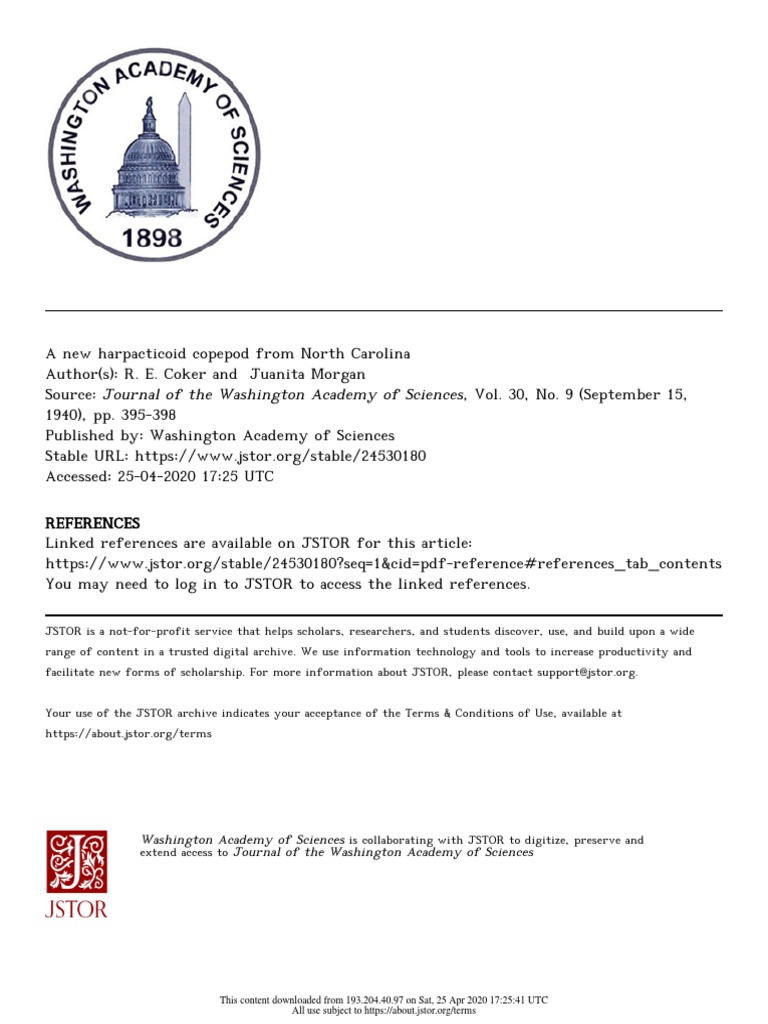 WASHINGTON ACADEMY OF SCIENCES
1898

A new harpacticoid copepod from North Carolina
Author(s): R. E. Coker and Juanita Morgan
Source: Journal of the Washington Academy of Sciences, Vol. 30, No. 9 (September 15, 1940), pp. 395-398
Published by: Washington Academy of Sciences
Stable URL: https://www.jstor.org/stable/24530180
Accessed: 25-04-2020 17:25 UTC

REFERENCES
Linked references are available on JSTOR for this article:
https://www.jstor.org/stable/24530180?seq=1&cid=pdf-reference#references_tab_contents
You may need to log in to JSTOR to access the linked references.

JSTOR is a not-for-profit service that helps scholars, researchers, and students discover, use, and build upon a wide range of content in a trusted digital archive. We use information technology and tools to increase productivity and facilitate new forms of scholarship. For more information about JSTOR, please contact support@jstor.org.

Your use of the JSTOR archive indicates your acceptance of the Terms & Conditions of Use, available at https://about.jstor.org/terms

JSTOR

Washington Academy of Sciences is collaborating with JSTOR to digitize, preserve and extend access to Journal of the Washington Academy of Sciences

This content downloaded from 193.204.40.97 on Sat, 25 Apr 2020 17:25:41 UTC
All use subject to https://about.jstor.org/terms